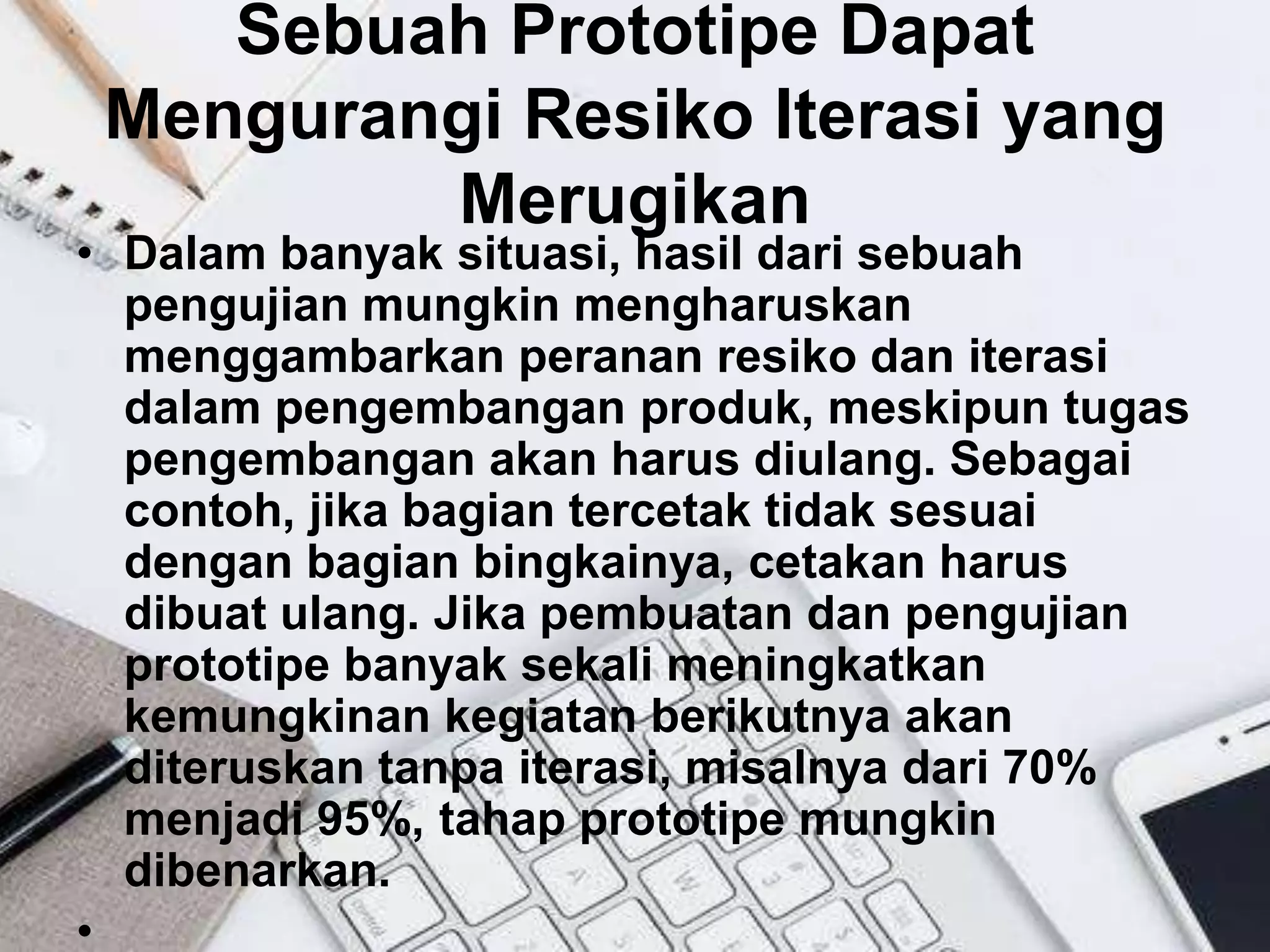 Sebuah Prototipe Dapat Mengurangi Resiko Iterasi yang Merugikan

• Dalam banyak situasi, hasil dari sebuah pengujian mungkin mengharuskan menggambarkan peranan resiko dan iterasi dalam pengembangan produk, meskipun tugas pengembangan akan harus diulang. Sebagai contoh, jika bagian tercetak tidak sesuai dengan bagian bingkainya, cetakan harus dibuat ulang. Jika pembuatan dan pengujian prototipe banyak sekali meningkatkan kemungkinan kegiatan berikutnya akan diteruskan tanpa iterasi, misalnya dari 70% menjadi 95%, tahap prototipe mungkin dibenarkan.

•